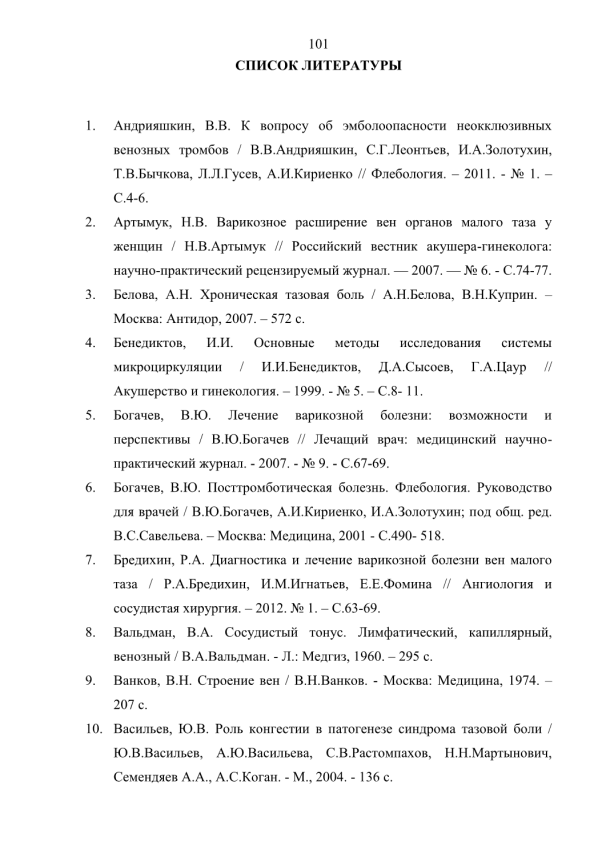 101

СПИСОК ЛИТЕРАТУРЫ

1. Андрияшкин, В.В. К вопросу об эмболоопасности неокклюзивных венозных тромбов / В.В.Андрияшкин, С.Г.Леонтьев, И.А.Золотухин, Т.В.Бычкова, Л.Л.Гусев, А.И.Кириенко // Флебология. – 2011. - № 1. – С.4-6.

2. Артымук, Н.В. Варикозное расширение вен органов малого таза у женщин / Н.В.Артымук // Российский вестник акушера-гинеколога: научно-практический рецензируемый журнал. — 2007. — № 6. - С.74-77.

3. Белова, А.Н. Хроническая тазовая боль / А.Н.Белова, В.Н.Куприн. – Москва: Антидор, 2007. – 572 с.

4. Бенедиктов, И.И. Основные методы исследования системы микроциркуляции / И.И.Бенедиктов, Д.А.Сысоев, Г.А.Цаур // Акушерство и гинекология. – 1999. - № 5. – С.8- 11.

5. Богачев, В.Ю. Лечение варикозной болезни: возможности и перспективы / В.Ю.Богачев // Лечащий врач: медицинский научно-практический журнал. - 2007. - № 9. - С.67-69.

6. Богачев, В.Ю. Посттромботическая болезнь. Флебология. Руководство для врачей / В.Ю.Богачев, А.И.Кириенко, И.А.Золотухин; под общ. ред. В.С.Савельева. – Москва: Медицина, 2001 - С.490- 518.

7. Бредихин, Р.А. Диагностика и лечение варикозной болезни вен малого таза / Р.А.Бредихин, И.М.Игнатьев, Е.Е.Фомина // Ангиология и сосудистая хирургия. – 2012. № 1. – С.63-69.

8. Вальдман, В.А. Сосудистый тонус. Лимфатический, капиллярный, венозный / В.А.Вальдман. - Л.: Медгиз, 1960. – 295 с.

9. Ванков, В.Н. Строение вен / В.Н.Ванков. - Москва: Медицина, 1974. – 207 с.

10. Васильев, Ю.В. Роль конгестии в патогенезе синдрома тазовой боли / Ю.В.Васильев, А.Ю.Васильева, С.В.Растомпахов, Н.Н.Мартынович, Семендяев А.А., А.С.Коган. - М., 2004. - 136 с.